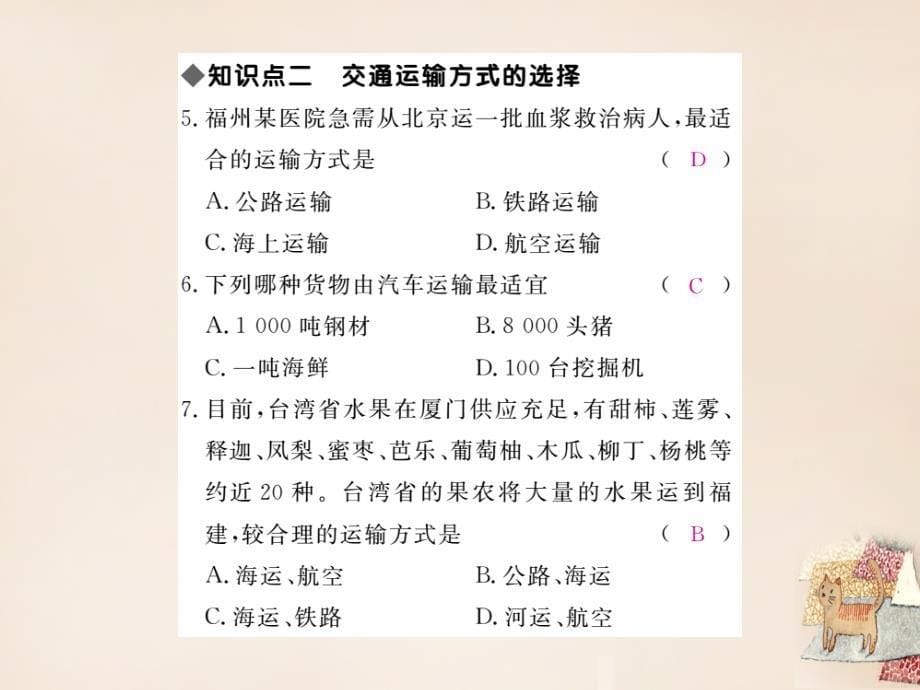 ◆知识点二　交通运输方式的选择

5. 福州某医院急需从北京运一批血浆救治病人，最适合的运输方式是　　　　　　　　　　（ D ）

A. 公路运输　　　　　　B. 铁路运输

C. 海上运输　　　　　　D. 航空运输

6. 下列哪种货物由汽车运输最适宜　　　　（ C ）

A. 1 000 吨钢材　　　　B. 8 000 头猪

C. 一吨海鲜　　　　　　D. 100 台挖掘机

7. 目前，台湾省水果在厦门供应充足，有甜柿、莲雾、释迦、凤梨、蜜枣、芭乐、葡萄柚、木瓜、柳丁、杨桃等约近 20 种。台湾省的果农将大量的水果运到福建，较合理的运输方式是　　　　　　　　（ B ）

A. 海运、航空　　　　　B. 公路、海运

C. 海运、铁路　　　　　D. 河运、航空